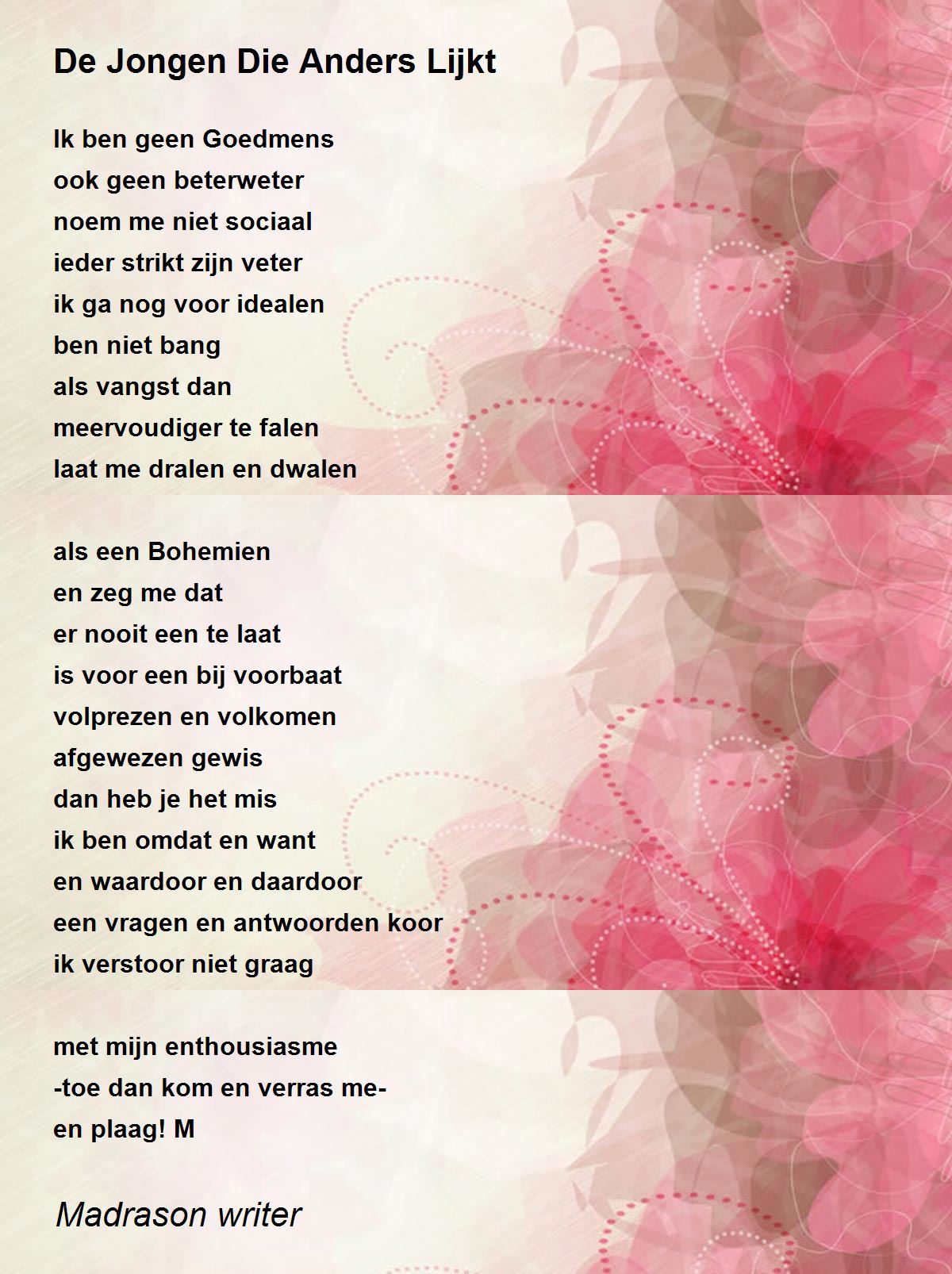 De Jongen Die Anders Lijkt

Ik ben geen Goedmens
ook geen beterweter
noem me niet sociaal
ieder strikt zijn veter
ik ga nog voor idealen
ben niet bang
als vangst dan
meervoudiger te falen
laat me dralen en dwalen

als een Bohemien
en zeg me dat
er nooit een te laat
is voor een bij voorbaat
volprezen en volkomen
afgewezen gewis
dan heb je het mis
ik ben omdat en want
en waardoor en daardoor
een vragen en antwoorden koor
ik verstoor niet graag

met mijn enthousiasme
-toe dan kom en verras me-
en plaag! M

Madrason writer